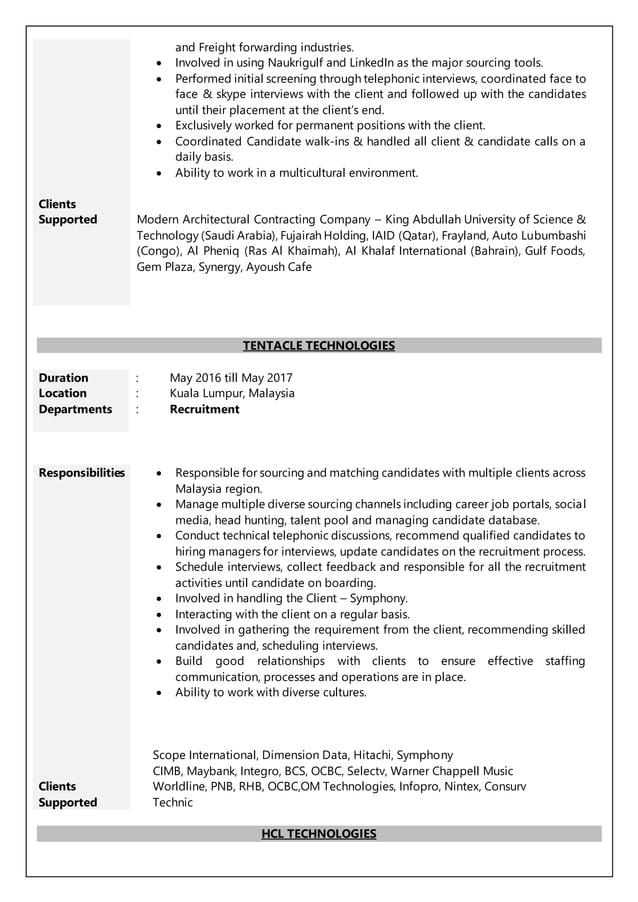 and Freight forwarding industries.

- Involved in using Naukrigulf and LinkedIn as the major sourcing tools.
- Performed initial screening through telephonic interviews, coordinated face to face & skype interviews with the client and followed up with the candidates until their placement at the client's end.
- Exclusively worked for permanent positions with the client.
- Coordinated Candidate walk-ins & handled all client & candidate calls on a daily basis.
- Ability to work in a multicultural environment.

Clients Supported

Modern Architectural Contracting Company – King Abdullah University of Science & Technology (Saudi Arabia), Fujairah Holding, IAID (Qatar), Frayland, Auto Lubumbashi (Congo), Al Pheniq (Ras Al Khaimah), Al Khalaf International (Bahrain), Gulf Foods, Gem Plaza, Synergy, Ayoush Cafe

TENTACLE TECHNOLOGIES

Duration : May 2016 till May 2017
Location : Kuala Lumpur, Malaysia
Departments : Recruitment

Responsibilities

- Responsible for sourcing and matching candidates with multiple clients across Malaysia region.
- Manage multiple diverse sourcing channels including career job portals, social media, head hunting, talent pool and managing candidate database.
- Conduct technical telephonic discussions, recommend qualified candidates to hiring managers for interviews, update candidates on the recruitment process.
- Schedule interviews, collect feedback and responsible for all the recruitment activities until candidate on boarding.
- Involved in handling the Client – Symphony.
- Interacting with the client on a regular basis.
- Involved in gathering the requirement from the client, recommending skilled candidates and, scheduling interviews.
- Build good relationships with clients to ensure effective staffing communication, processes and operations are in place.
- Ability to work with diverse cultures.

Clients Supported

Scope International, Dimension Data, Hitachi, Symphony
CIMB, Maybank, Integro, BCS, OCBC, Selectv, Warner Chappell Music
Worldline, PNB, RHB, OCBC,OM Technologies, Infopro, Nintex, Consurv
Technic

HCL TECHNOLOGIES